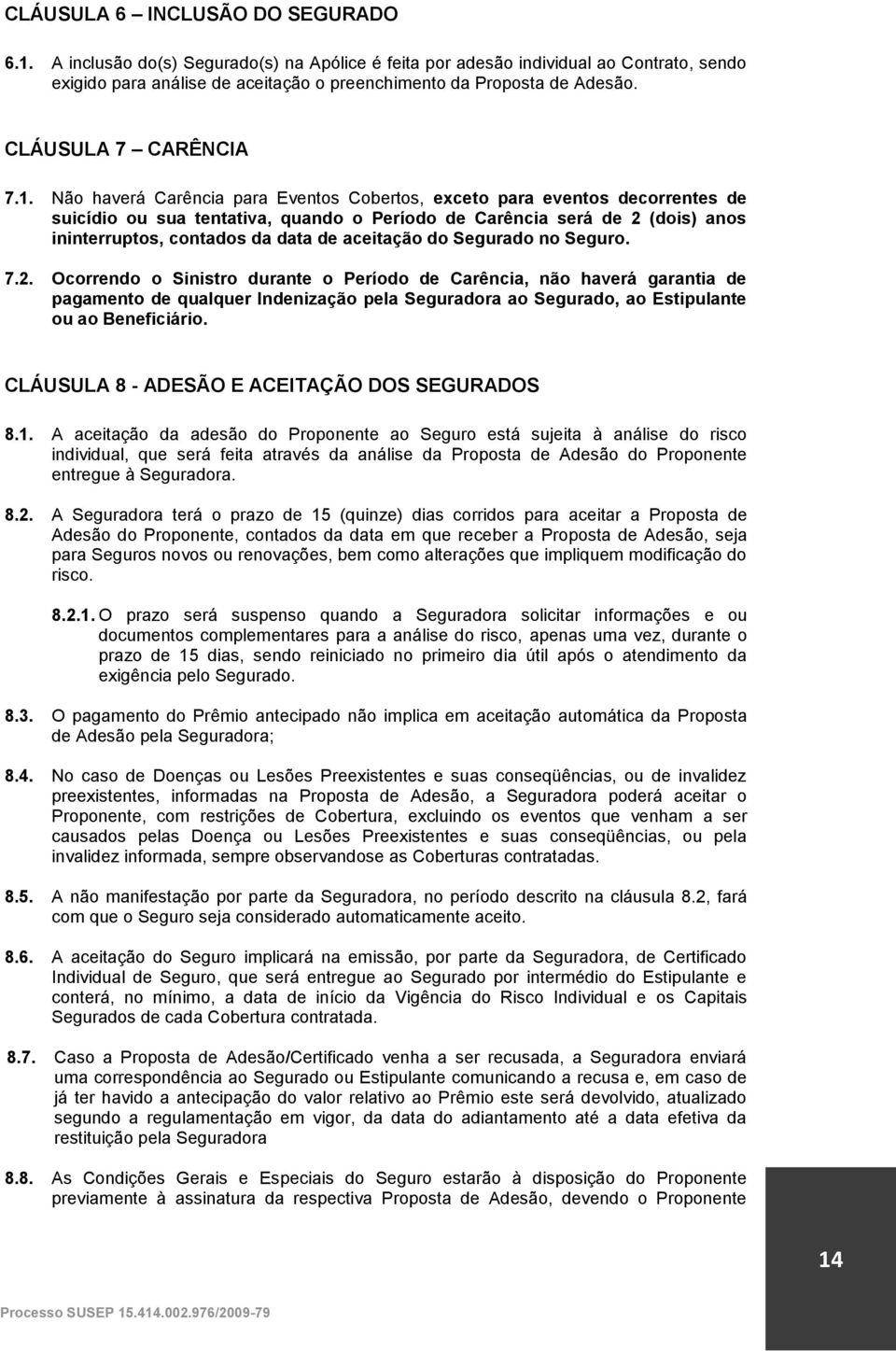 CLÁUSULA 6 – INCLUSÃO DO SEGURADO

6.1. A inclusão do(s) Segurado(s) na Apólice é feita por adesão individual ao Contrato, sendo exigido para análise de aceitação o preenchimento da Proposta de Adesão.

CLÁUSULA 7 – CARÊNCIA

7.1. Não haverá Carência para Eventos Cobertos, exceto para eventos decorrentes de suicídio ou sua tentativa, quando o Período de Carência será de 2 (dois) anos ininterruptos, contados da data de aceitação do Segurado no Seguro.

7.2. Ocorrendo o Sinistro durante o Período de Carência, não haverá garantia de pagamento de qualquer Indenização pela Seguradora ao Segurado, ao Estipulante ou ao Beneficiário.

CLÁUSULA 8 - ADESÃO E ACEITAÇÃO DOS SEGURADOS

8.1. A aceitação da adesão do Proponente ao Seguro está sujeita à análise do risco individual, que será feita através da análise da Proposta de Adesão do Proponente entregue à Seguradora.

8.2. A Seguradora terá o prazo de 15 (quinze) dias corridos para aceitar a Proposta de Adesão do Proponente, contados da data em que receber a Proposta de Adesão, seja para Seguros novos ou renovações, bem como alterações que impliquem modificação do risco.

8.2.1. O prazo será suspenso quando a Seguradora solicitar informações e ou documentos complementares para a análise do risco, apenas uma vez, durante o prazo de 15 dias, sendo reiniciado no primeiro dia útil após o atendimento da exigência pelo Segurado.

8.3. O pagamento do Prêmio antecipado não implica em aceitação automática da Proposta de Adesão pela Seguradora;

8.4. No caso de Doenças ou Lesões Preexistentes e suas conseqüências, ou de invalidez preexistentes, informadas na Proposta de Adesão, a Seguradora poderá aceitar o Proponente, com restrições de Cobertura, excluindo os eventos que venham a ser causados pelas Doença ou Lesões Preexistentes e suas conseqüências, ou pela invalidez informada, sempre observandose as Coberturas contratadas.

8.5. A não manifestação por parte da Seguradora, no período descrito na cláusula 8.2, fará com que o Seguro seja considerado automaticamente aceito.

8.6. A aceitação do Seguro implicará na emissão, por parte da Seguradora, de Certificado Individual de Seguro, que será entregue ao Segurado por intermédio do Estipulante e conterá, no mínimo, a data de início da Vigência do Risco Individual e os Capitais Segurados de cada Cobertura contratada.

8.7. Caso a Proposta de Adesão/Certificado venha a ser recusada, a Seguradora enviará uma correspondência ao Segurado ou Estipulante comunicando a recusa e, em caso de já ter havido a antecipação do valor relativo ao Prêmio este será devolvido, atualizado segundo a regulamentação em vigor, da data do adiantamento até a data efetiva da restituição pela Seguradora

8.8. As Condições Gerais e Especiais do Seguro estarão à disposição do Proponente previamente à assinatura da respectiva Proposta de Adesão, devendo o Proponente

14

Processo SUSEP 15.414.002.976/2009-79